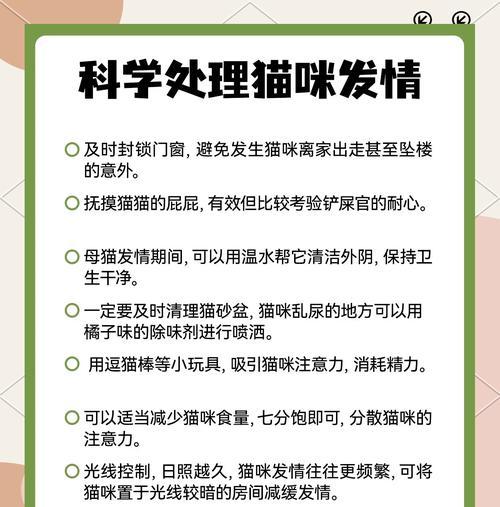 科学处理猫咪发情

○ 及时封锁门窗, 避免发生猫咪离家出走甚至坠楼的意外。

○ 抚摸猫猫的屁屁, 有效但比较考验铲屎官的耐心。

○ 母猫发情期间, 可以用温水帮它清洁外阴, 保持卫生干净。

○ 一定要及时清理猫砂盆, 猫咪乱尿的地方可以用橘子味的除味剂进行喷洒。

○ 用逗猫棒等小玩具, 吸引猫咪注意力, 消耗精力。

○ 可以适当减少猫咪食量, 七分饱即可, 分散猫咪的注意力。

○ 光线控制, 日照越久, 猫咪发情往往更频繁, 可将猫咪置于光线较暗的房间减缓发情。